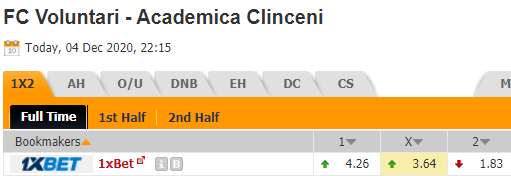 FC Voluntari - Academica Clinceni

10 Today, 04 Dec 2020, 22:15

1X2 AH O/U DNB EH DC CS M

Full Time 1st Half 2nd Half

| Bookmakers | 1 | X | 2 |
|---|---|---|---|
| 1XBET 1xBet i B | 4.26 | 3.64 | 1.83 |